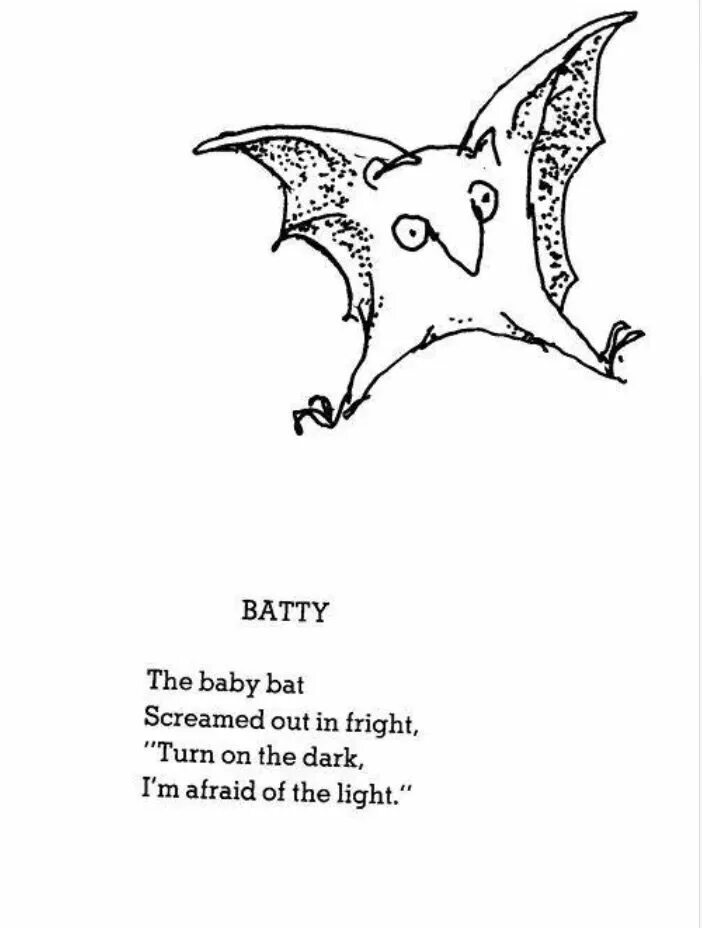 BATTY

The baby bat
Screamed out in fright,
"Turn on the dark,
I'm afraid of the light."